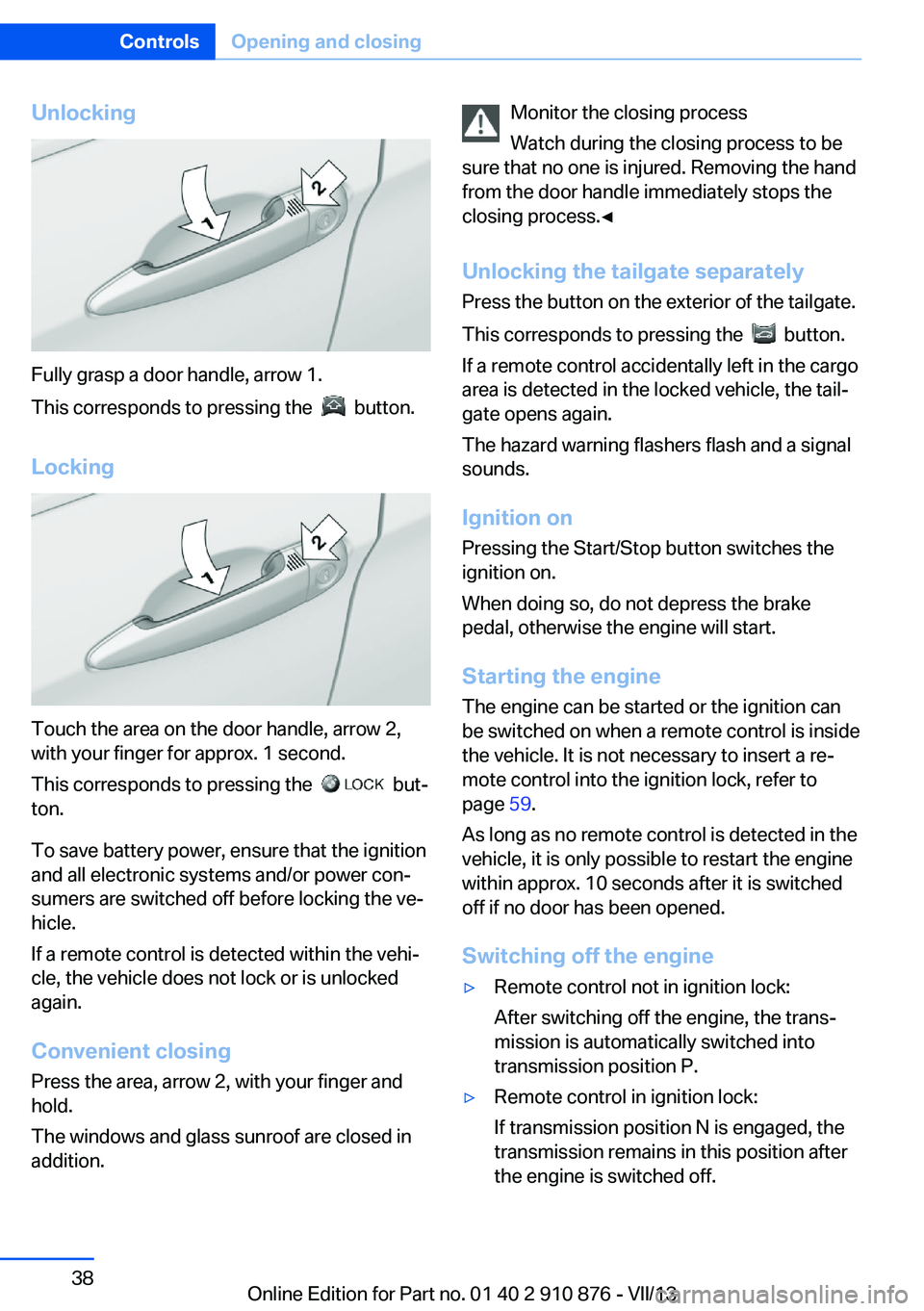 Controls Opening and closing

Unlocking

1

2

Fully grasp a door handle, arrow 1.

This corresponds to pressing the button.

Locking

1

2

Touch the area on the door handle, arrow 2, with your finger for approx. 1 second.

This corresponds to pressing the LOCK button.

To save battery power, ensure that the ignition and all electronic systems and/or power consumers are switched off before locking the vehicle.

If a remote control is detected within the vehicle, the vehicle does not lock or is unlocked again.

Convenient closing

Press the area, arrow 2, with your finger and hold.

The windows and glass sunroof are closed in addition.

Monitor the closing process

Watch during the closing process to be sure that no one is injured. Removing the hand from the door handle immediately stops the closing process.◄

Unlocking the tailgate separately

Press the button on the exterior of the tailgate.

This corresponds to pressing the button.

If a remote control accidentally left in the cargo area is detected in the locked vehicle, the tailgate opens again.

The hazard warning flashers flash and a signal sounds.

Ignition on

Pressing the Start/Stop button switches the ignition on.

When doing so, do not depress the brake pedal, otherwise the engine will start.

Starting the engine

The engine can be started or the ignition can be switched on when a remote control is inside the vehicle. It is not necessary to insert a remote control into the ignition lock, refer to page 59.

As long as no remote control is detected in the vehicle, it is only possible to restart the engine within approx. 10 seconds after it is switched off if no door has been opened.

Switching off the engine

▷ Remote control not in ignition lock:

After switching off the engine, the transmission is automatically switched into transmission position P.

▷ Remote control in ignition lock:

If transmission position N is engaged, the transmission remains in this position after the engine is switched off.

38

Online Edition for Part no. 01 40 2 910 876 - VII/13

carmanualsonline.info